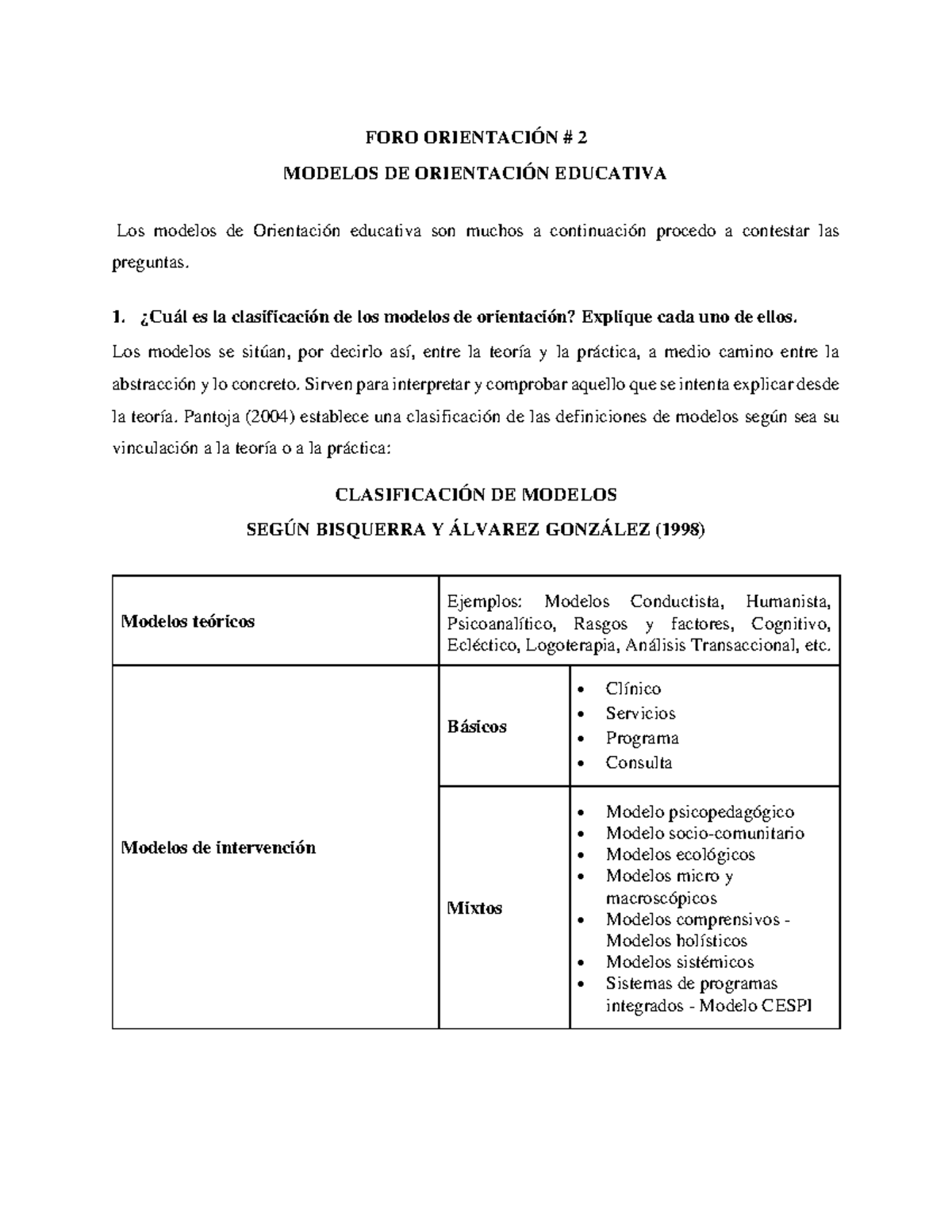 FORO ORIENTACIÓN # 2

MODELOS DE ORIENTACIÓN EDUCATIVA

Los modelos de Orientación educativa son muchos a continuación procedo a contestar las preguntas.

1. ¿Cuál es la clasificación de los modelos de orientación? Explique cada uno de ellos.

Los modelos se sitúan, por decirlo así, entre la teoría y la práctica, a medio camino entre la abstracción y lo concreto. Sirven para interpretar y comprobar aquello que se intenta explicar desde la teoría. Pantoja (2004) establece una clasificación de las definiciones de modelos según sea su vinculación a la teoría o a la práctica:

CLASIFICACIÓN DE MODELOS
SEGÚN BISQUERRA Y ÁLVAREZ GONZÁLEZ (1998)

| Modelos teóricos | Ejemplos: Modelos Conductista, Humanista, Psicoanalítico, Rasgos y factores, Cognitivo, Ecléctico, Logoterapia, Análisis Transaccional, etc. | |
|---|---|---|
| Modelos de intervención | Básicos | • Clínico • Servicios • Programa • Consulta |
| | Mixtos | • Modelo psicopedagógico • Modelo socio-comunitario • Modelos ecológicos • Modelos micro y macroscópicos • Modelos comprensivos - Modelos holísticos • Modelos sistémicos • Sistemas de programas integrados - Modelo CESPI |